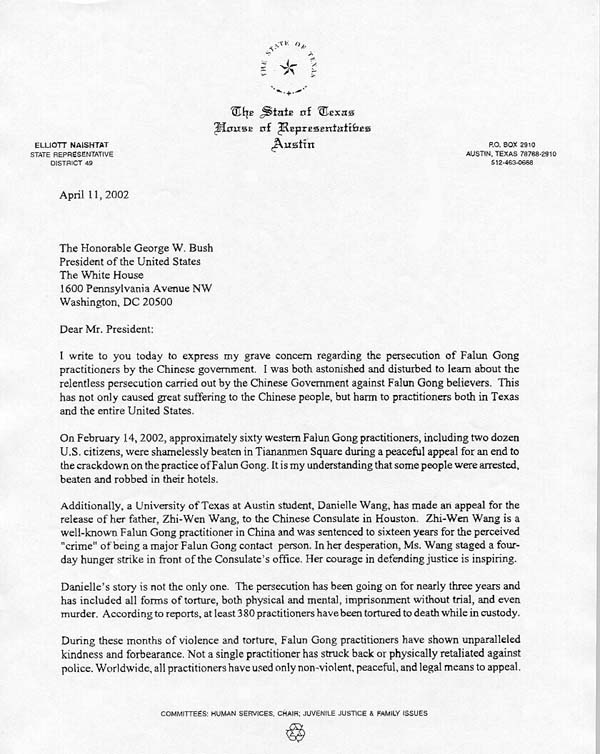 THE STATE OF TEXAS

The State of Texas
House of Representatives
Austin

ELLIOTT NAISHTAT
STATE REPRESENTATIVE
DISTRICT 49

P.O. BOX 2910
AUSTIN, TEXAS 78768-2910
512-463-0668

April 11, 2002

The Honorable George W. Bush
President of the United States
The White House
1600 Pennsylvania Avenue NW
Washington, DC 20500

Dear Mr. President:

I write to you today to express my grave concern regarding the persecution of Falun Gong practitioners by the Chinese government. I was both astonished and disturbed to learn about the relentless persecution carried out by the Chinese Government against Falun Gong believers. This has not only caused great suffering to the Chinese people, but harm to practitioners both in Texas and the entire United States.

On February 14, 2002, approximately sixty western Falun Gong practitioners, including two dozen U.S. citizens, were shamelessly beaten in Tiananmen Square during a peaceful appeal for an end to the crackdown on the practice of Falun Gong. It is my understanding that some people were arrested, beaten and robbed in their hotels.

Additionally, a University of Texas at Austin student, Danielle Wang, has made an appeal for the release of her father, Zhi-Wen Wang, to the Chinese Consulate in Houston. Zhi-Wen Wang is a well-known Falun Gong practitioner in China and was sentenced to sixteen years for the perceived "crime" of being a major Falun Gong contact person. In her desperation, Ms. Wang staged a four-day hunger strike in front of the Consulate's office. Her courage in defending justice is inspiring.

Danielle's story is not the only one. The persecution has been going on for nearly three years and has included all forms of torture, both physical and mental, imprisonment without trial, and even murder. According to reports, at least 380 practitioners have been tortured to death while in custody.

During these months of violence and torture, Falun Gong practitioners have shown unparalleled kindness and forbearance. Not a single practitioner has struck back or physically retaliated against police. Worldwide, all practitioners have used only non-violent, peaceful, and legal means to appeal.

COMMITTEES: HUMAN SERVICES, CHAIR; JUVENILE JUSTICE & FAMILY ISSUES